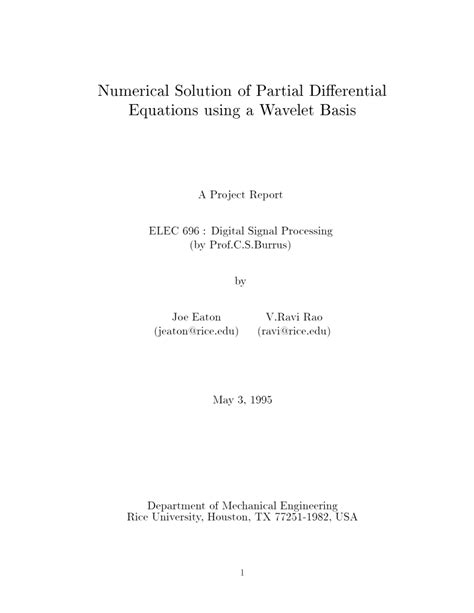 Numerical Solution of Partial Differential Equations using a Wavelet Basis

A Project Report

ELEC 696 : Digital Signal Processing
(by Prof.C.S.Burrus)

by

Joe Eaton
(jeaton@rice.edu)

V.Ravi Rao
(ravi@rice.edu)

May 3, 1995

Department of Mechanical Engineering
Rice University, Houston, TX 77251-1982, USA

1